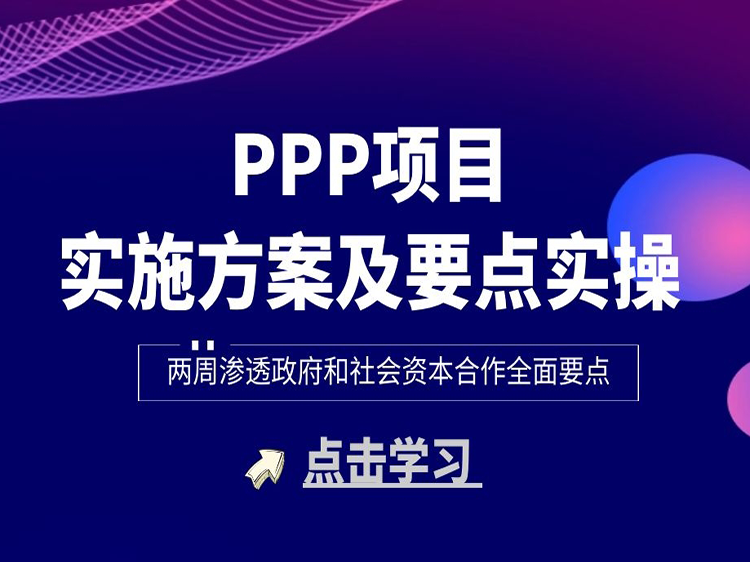 PPP项目
实施方案及要点实操

两周渗透政府和社会资本合作全面要点

点击学习